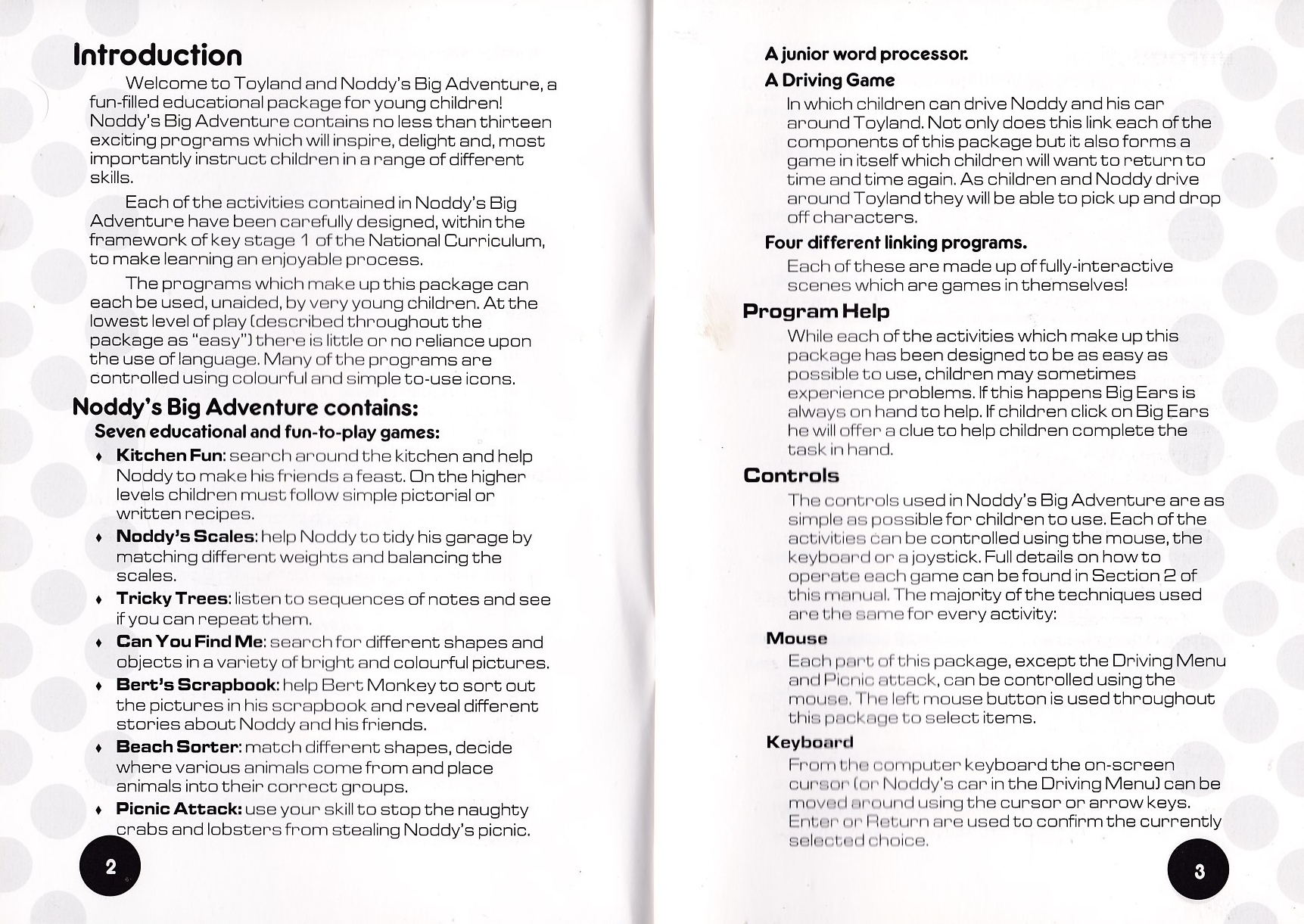 Introduction

Welcome to Toyland and Noddy's Big Adventure, a fun-filled educational package for young children! Noddy's Big Adventure contains no less than thirteen exciting programs which will inspire, delight and, most importantly instruct children in a range of different skills.

Each of the activities contained in Noddy's Big Adventure have been carefully designed, within the framework of key stage 1 of the National Curriculum, to make learning an enjoyable process.

The programs which make up this package can each be used, unaided, by very young children. At the lowest level of play (described throughout the package as "easy") there is little or no reliance upon the use of language. Many of the programs are controlled using colourful and simple to-use icons.

Noddy's Big Adventure contains:

Seven educational and fun-to-play games:

♦ Kitchen Fun: search around the kitchen and help Noddy to make his friends a feast. On the higher levels children must follow simple pictorial or written recipes.

♦ Noddy's Scales: help Noddy to tidy his garage by matching different weights and balancing the scales.

♦ Tricky Trees: listen to sequences of notes and see if you can repeat them.

♦ Can You Find Me: search for different shapes and objects in a variety of bright and colourful pictures.

♦ Bert's Scrapbook: help Bert Monkey to sort out the pictures in his scrapbook and reveal different stories about Noddy and his friends.

♦ Beach Sorter: match different shapes, decide where various animals come from and place animals into their correct groups.

♦ Picnic Attack: use your skill to stop the naughty crabs and lobsters from stealing Noddy's picnic.

2

A junior word processor.

A Driving Game

In which children can drive Noddy and his car around Toyland. Not only does this link each of the components of this package but it also forms a game in itself which children will want to return to time and time again. As children and Noddy drive around Toyland they will be able to pick up and drop off characters.

Four different linking programs.

Each of these are made up of fully-interactive scenes which are games in themselves!

Program Help

While each of the activities which make up this package has been designed to be as easy as possible to use, children may sometimes experience problems. If this happens Big Ears is always on hand to help. If children click on Big Ears he will offer a clue to help children complete the task in hand.

Controls

The controls used in Noddy's Big Adventure are as simple as possible for children to use. Each of the activities can be controlled using the mouse, the keyboard or a joystick. Full details on how to operate each game can be found in Section 2 of this manual. The majority of the techniques used are the same for every activity:

Mouse

Each part of this package, except the Driving Menu and Picnic attack, can be controlled using the mouse. The left mouse button is used throughout this package to select items.

Keyboard

From the computer keyboard the on-screen cursor (or Noddy's car in the Driving Menu) can be moved around using the cursor or arrow keys. Enter or Return are used to confirm the currently selected choice.

3